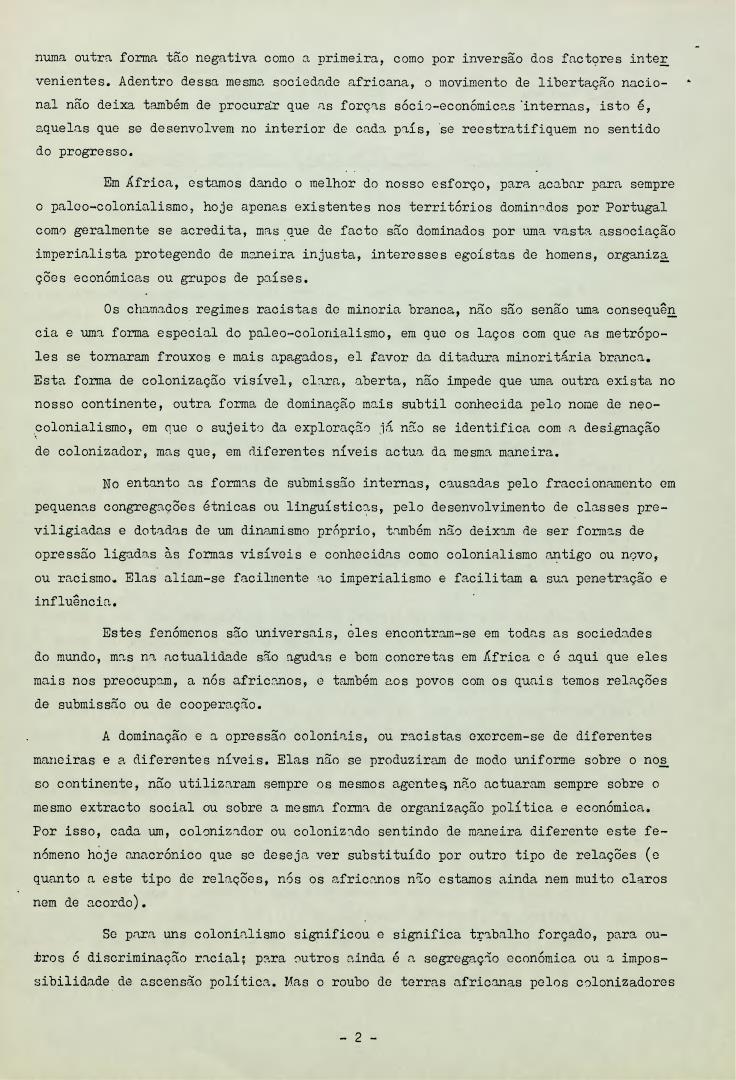 numa outra forma tão negativa como a primeira, como por inversão dos factores intervenientes. Adentro dessa mesma sociedade africana, o movimento de libertação nacional não deixa também de procurar que as forças sócio-económicas internas, isto é, aquelas que se desenvolvem no interior de cada país, se reestratifiquem no sentido do progresso.

Em África, estamos dando o melhor do nosso esforço, para acabar para sempre o paleo-colonialismo, hoje apenas existentes nos territórios dominados por Portugal como geralmente se acredita, mas que de facto são dominados por uma vasta associação imperialista protegendo de maneira injusta, interesses egoístas de homens, organizações económicas ou grupos de países.

Os chamados regimes racistas de minoria branca, não são senão uma consequência e uma forma especial do paleo-colonialismo, em que os laços com que as metrópoles se tornaram frouxos e mais apagados, el favor da ditadura minoritária branca. Esta forma de colonização visível, clara, aberta, não impede que uma outra exista no nosso continente, outra forma de dominação mais subtil conhecida pelo nome de neocolonialismo, em que o sujeito da exploração já não se identifica com a designação de colonizador, mas que, em diferentes níveis actua da mesma maneira.

No entanto as formas de submissão internas, causadas pelo fraccionamento em pequenas congregações étnicas ou linguísticas, pelo desenvolvimento de classes previligiadas e dotadas de um dinamismo próprio, também não deixam de ser formas de opressão ligadas às formas visíveis e conhecidas como colonialismo antigo ou novo, ou racismo. Elas aliam-se facilmente ao imperialismo e facilitam a sua penetração e influência.

Estes fenómenos são universais, eles encontram-se em todas as sociedades do mundo, mas na actualidade são agudas e bem concretas em África e é aqui que eles mais nos preocupam, a nós africanos, e também aos povos com os quais temos relações de submissão ou de cooperação.

A dominação e a opressão coloniais, ou racistas exercem-se de diferentes maneiras e a diferentes níveis. Elas não se produziram de modo uniforme sobre o nosso continente, não utilizaram sempre os mesmos agentes, não actuaram sempre sobre o mesmo extracto social ou sobre a mesma forma de organização política e económica. Por isso, cada um, colonizador ou colonizado sentindo de maneira diferente este fenómeno hoje anacrónico que se deseja ver substituído por outro tipo de relações (e quanto a este tipo de relações, nós os africanos não estamos ainda nem muito claros nem de acordo).

Se para uns colonialismo significou e significa trabalho forçado, para outros é discriminação racial; para outros ainda é a segregação económica ou a impossibilidade de ascensão política. Mas o roubo de terras africanas pelos colonizadores

- 2 -